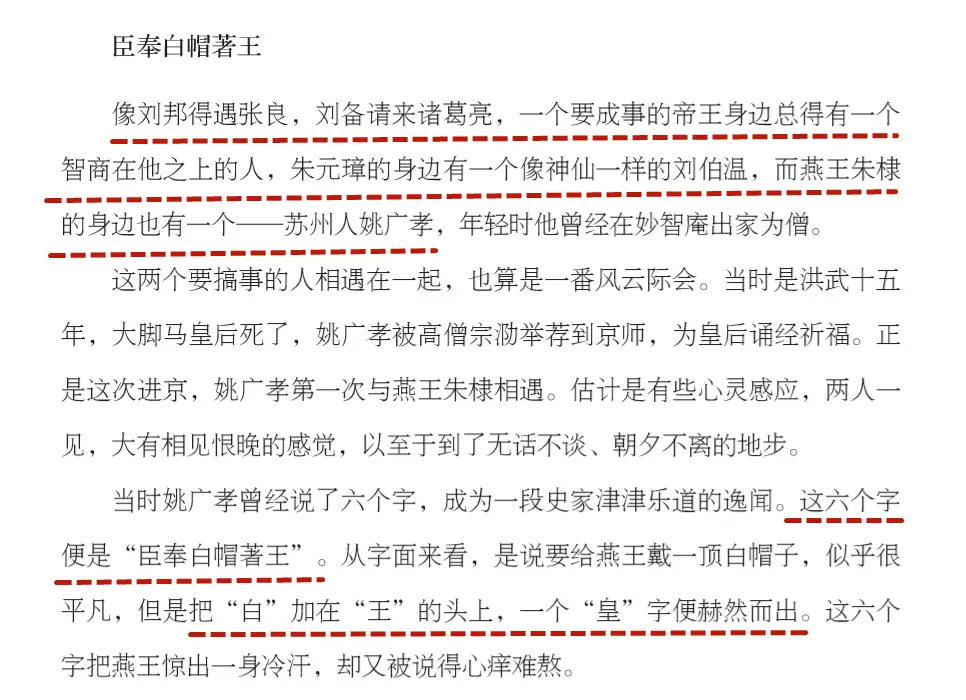 臣奉白帽著王

像刘邦得遇张良，刘备请来诸葛亮，一个要成事的帝王身边总得有一个智商在他之上的人，朱元璋的身边有一个像神仙一样的刘伯温，而燕王朱棣的身边也有一个——苏州人姚广孝，年轻时他曾经在妙智庵出家为僧。

这两个要搞事的人相遇在一起，也算是一番风云际会。当时是洪武十五年，大脚马皇后死了，姚广孝被高僧宗泐举荐到京师，为皇后诵经祈福。正是这次进京，姚广孝第一次与燕王朱棣相遇。估计是有些心灵感应，两人一见，大有相见恨晚的感觉，以至于到了无话不谈、朝夕不离的地步。

当时姚广孝曾经说了六个字，成为一段史家津津乐道的逸闻。这六个字便是“臣奉白帽著王”。从字面来看，是说要给燕王戴一顶白帽子，似乎很平凡，但是把“白”加在“王”的头上，一个“皇”字便赫然而出。这六个字把燕王惊出一身冷汗，却又被说得心痒难熬。